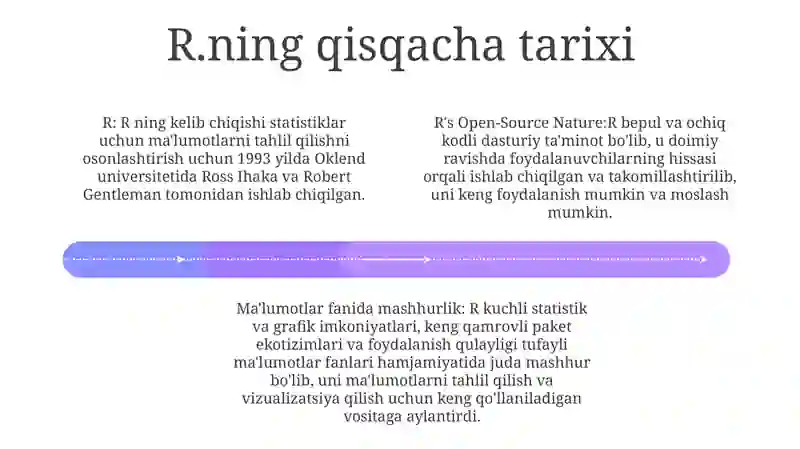 R.ning qisqacha tarixi

R: R ning kelib chiqishi statistiklar uchun ma'lumotlarni tahlil qilishni osonlashtirish uchun 1993 yilda Oklend universitetida Ross Ihaka va Robert Gentleman tomonidan ishlab chiqilgan.

R's Open-Source Nature:R bepul va ochiq kodli dasturiy ta'minot bo'lib, u doimiy ravishda foydalanuvchilarning hissasi orqali ishlab chiqilgan va takomillashtirilib, uni keng foydalanish mumkin va moslash mumkin.

Ma'lumotlar fanida mashhurlik: R kuchli statistik va grafik imkoniyatlari, keng qamrovli paket ekotizimlari va foydalanish qulayligi tufayli ma'lumotlar fanlari hamjamiyatida juda mashhur bo'lib, uni ma'lumotlarni tahlil qilish va vizualizatsiya qilish uchun keng qo'llaniladigan vositaga aylantirdi.